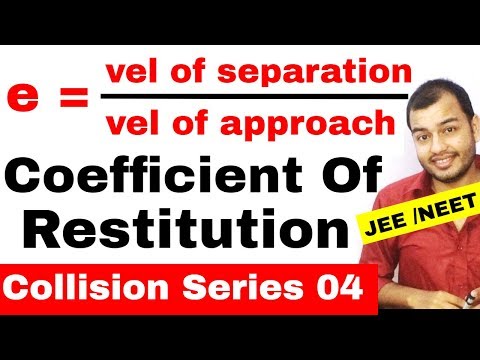 $e = \frac{\text{vel of separation}}{\text{vel of approach}}$

Coefficient Of Restitution

JEE /NEET

Collision Series 04